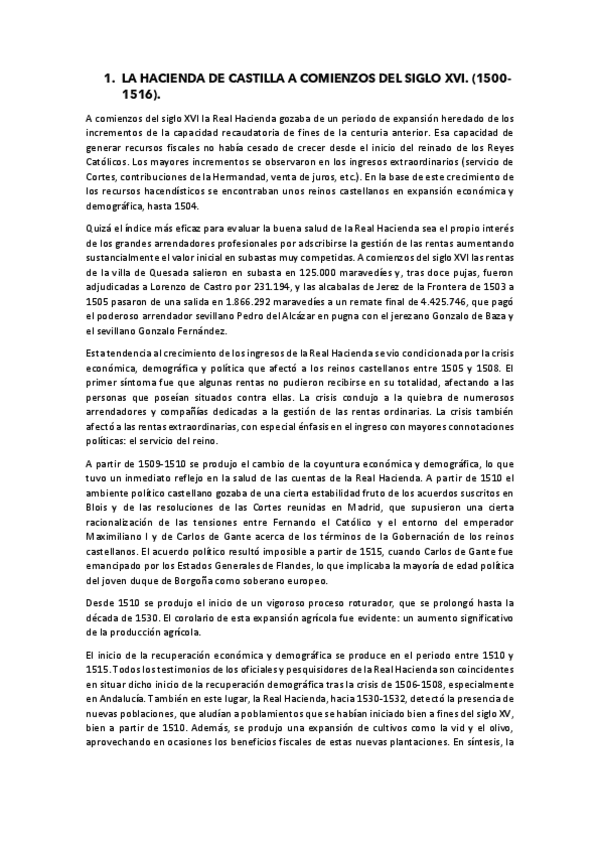 1. LA HACIENDA DE CASTILLA A COMIENZOS DEL SIGLO XVI. (1500-1516).

A comienzos del siglo XVI la Real Hacienda gozaba de un periodo de expansión heredado de los incrementos de la capacidad recaudatoria de fines de la centuria anterior. Esa capacidad de generar recursos fiscales no había cesado de crecer desde el inicio del reinado de los Reyes Católicos. Los mayores incrementos se observaron en los ingresos extraordinarios (servicio de Cortes, contribuciones de la Hermandad, venta de juros, etc.). En la base de este crecimiento de los recursos hacendísticos se encontraban unos reinos castellanos en expansión económica y demográfica, hasta 1504.

Quizá el índice más eficaz para evaluar la buena salud de la Real Hacienda sea el propio interés de los grandes arrendadores profesionales por adscribirse la gestión de las rentas aumentando sustancialmente el valor inicial en subastas muy competidas. A comienzos del siglo XVI las rentas de la villa de Quesada salieron en subasta en 125.000 maravedíes y, tras doce pujas, fueron adjudicadas a Lorenzo de Castro por 231.194, y las alcabalas de Jerez de la Frontera de 1503 a 1505 pasaron de una salida en 1.866.292 maravedíes a un remate final de 4.425.746, que pagó el poderoso arrendador sevillano Pedro del Alcázar en pugna con el jerezano Gonzalo de Baza y el sevillano Gonzalo Fernández.

Esta tendencia al crecimiento de los ingresos de la Real Hacienda se vio condicionada por la crisis económica, demográfica y política que afectó a los reinos castellanos entre 1505 y 1508. El primer síntoma fue que algunas rentas no pudieron recibirse en su totalidad, afectando a las personas que poseían situados contra ellas. La crisis condujo a la quiebra de numerosos arrendadores y compañías dedicadas a la gestión de las rentas ordinarias. La crisis también afectó a las rentas extraordinarias, con especial énfasis en el ingreso con mayores connotaciones políticas: el servicio del reino.

A partir de 1509-1510 se produjo el cambio de la coyuntura económica y demográfica, lo que tuvo un inmediato reflejo en la salud de las cuentas de la Real Hacienda. A partir de 1510 el ambiente político castellano gozaba de una cierta estabilidad fruto de los acuerdos suscritos en Blois y de las resoluciones de las Cortes reunidas en Madrid, que supusieron una cierta racionalización de las tensiones entre Fernando el Católico y el entorno del emperador Maximiliano I y de Carlos de Gante acerca de los términos de la Gobernación de los reinos castellanos. El acuerdo político resultó imposible a partir de 1515, cuando Carlos de Gante fue emancipado por los Estados Generales de Flandes, lo que implicaba la mayoría de edad política del joven duque de Borgoña como soberano europeo.

Desde 1510 se produjo el inicio de un vigoroso proceso roturador, que se prolongó hasta la década de 1530. El corolario de esta expansión agrícola fue evidente: un aumento significativo de la producción agrícola.

El inicio de la recuperación económica y demográfica se produce en el periodo entre 1510 y 1515. Todos los testimonios de los oficiales y pesquisidores de la Real Hacienda son coincidentes en situar dicho inicio de la recuperación demográfica tras la crisis de 1506-1508, especialmente en Andalucía. También en este lugar, la Real Hacienda, hacia 1530-1532, detectó la presencia de nuevas poblaciones, que aludían a poblamientos que se habían iniciado bien a fines del siglo XV, bien a partir de 1510. Además, se produjo una expansión de cultivos como la vid y el olivo, aprovechando en ocasiones los beneficios fiscales de estas nuevas plantaciones. En síntesis, la